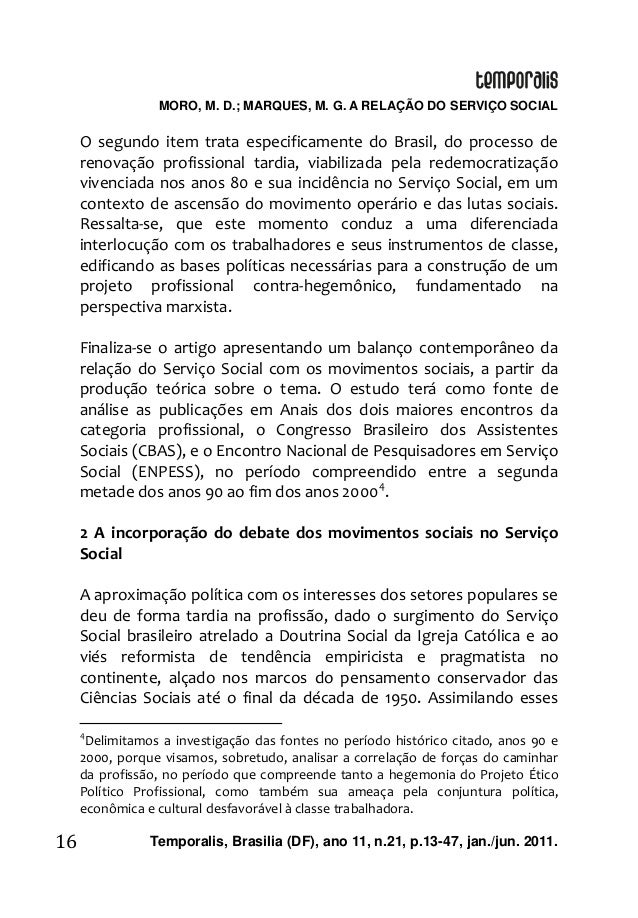 temporalis

MORO, M. D.; MARQUES, M. G. A RELAÇÃO DO SERVIÇO SOCIAL

O segundo item trata especificamente do Brasil, do processo de renovação profissional tardia, viabilizada pela redemocratização vivenciada nos anos 80 e sua incidência no Serviço Social, em um contexto de ascensão do movimento operário e das lutas sociais. Ressalta-se, que este momento conduz a uma diferenciada interlocução com os trabalhadores e seus instrumentos de classe, edificando as bases políticas necessárias para a construção de um projeto profissional contra-hegemônico, fundamentado na perspectiva marxista.

Finaliza-se o artigo apresentando um balanço contemporâneo da relação do Serviço Social com os movimentos sociais, a partir da produção teórica sobre o tema. O estudo terá como fonte de análise as publicações em Anais dos dois maiores encontros da categoria profissional, o Congresso Brasileiro dos Assistentes Sociais (CBAS), e o Encontro Nacional de Pesquisadores em Serviço Social (ENPESS), no período compreendido entre a segunda metade dos anos 90 ao fim dos anos 2000$^4$.

2 A incorporação do debate dos movimentos sociais no Serviço Social

A aproximação política com os interesses dos setores populares se deu de forma tardia na profissão, dado o surgimento do Serviço Social brasileiro atrelado a Doutrina Social da Igreja Católica e ao viés reformista de tendência empiricista e pragmatista no continente, alçado nos marcos do pensamento conservador das Ciências Sociais até o final da década de 1950. Assimilando esses

$^4$Delimitamos a investigação das fontes no período histórico citado, anos 90 e 2000, porque visamos, sobretudo, analisar a correlação de forças do caminhar da profissão, no período que compreende tanto a hegemonia do Projeto Ético Político Profissional, como também sua ameaça pela conjuntura política, econômica e cultural desfavorável à classe trabalhadora.

16 Temporalis, Brasilia (DF), ano 11, n.21, p.13-47, jan./jun. 2011.